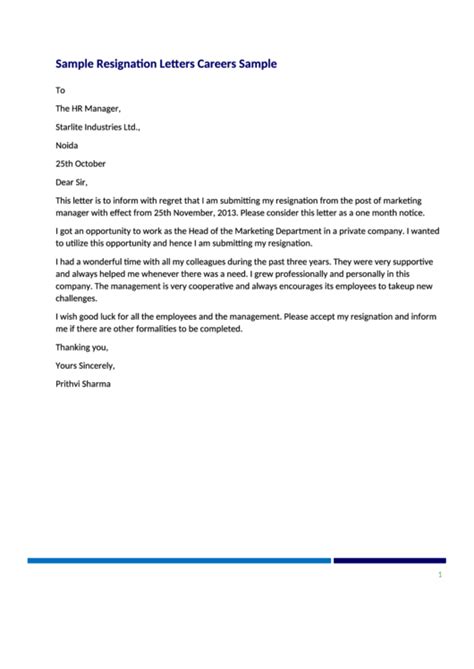 Sample Resignation Letters Careers Sample

To

The HR Manager,

Starlite Industries Ltd.,

Noida

25th October

Dear Sir,

This letter is to inform with regret that I am submitting my resignation from the post of marketing manager with effect from 25th November, 2013. Please consider this letter as a one month notice.

I got an opportunity to work as the Head of the Marketing Department in a private company. I wanted to utilize this opportunity and hence I am submitting my resignation.

I had a wonderful time with all my colleagues during the past three years. They were very supportive and always helped me whenever there was a need. I grew professionally and personally in this company. The management is very cooperative and always encourages its employees to takeup new challenges.

I wish good luck for all the employees and the management. Please accept my resignation and inform me if there are other formalities to be completed.

Thanking you,

Yours Sincerely,

Prithvi Sharma

1